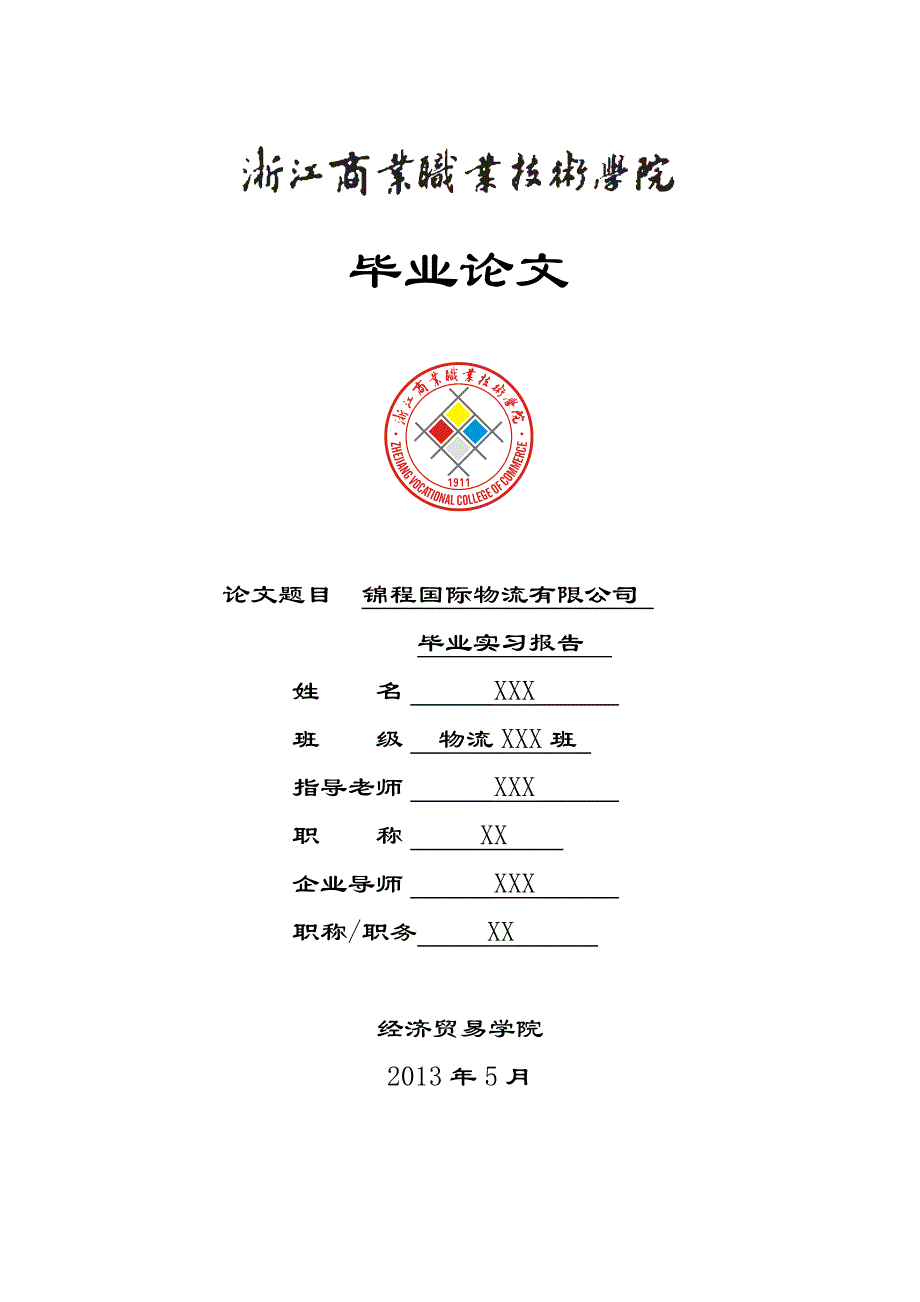 浙江商業職業技術學院

毕业论文

浙江商業職業技術學院
ZHEJIANG VOCATIONAL COLLEGE OF COMMERCE
1911

论文题目 锦程国际物流有限公司

毕业实习报告

姓　　名 XXX

班　　级 物流 XXX 班

指导老师 XXX

职　　称 XX

企业导师 XXX

职称/职务 XX

经济贸易学院

2013 年 5 月